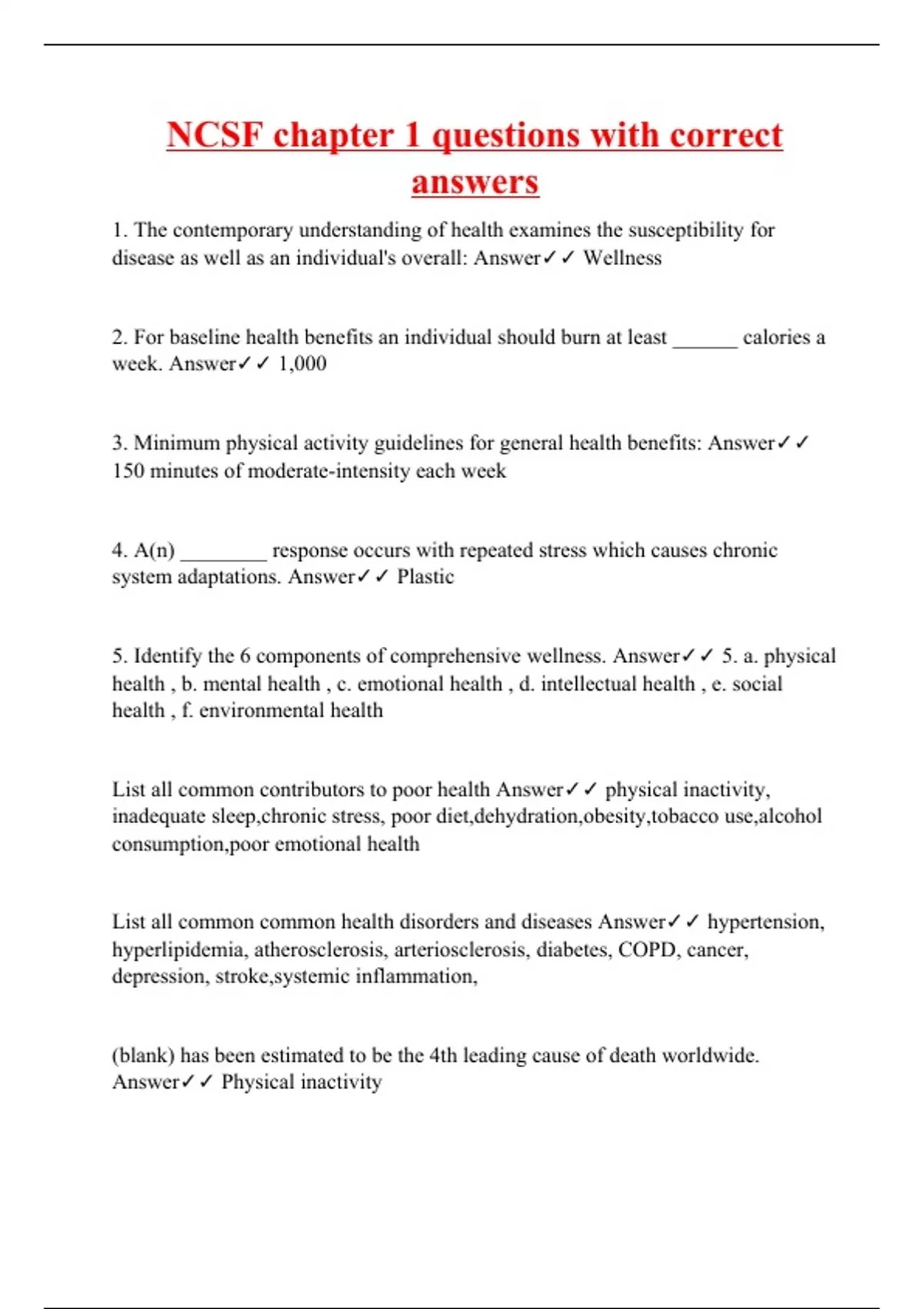 NCSF chapter 1 questions with correct answers

1. The contemporary understanding of health examines the susceptibility for disease as well as an individual's overall: Answer✓✓ Wellness

2. For baseline health benefits an individual should burn at least ______ calories a week. Answer✓✓ 1,000

3. Minimum physical activity guidelines for general health benefits: Answer✓✓ 150 minutes of moderate-intensity each week

4. A(n) ________ response occurs with repeated stress which causes chronic system adaptations. Answer✓✓ Plastic

5. Identify the 6 components of comprehensive wellness. Answer✓✓ 5. a. physical health , b. mental health , c. emotional health , d. intellectual health , e. social health , f. environmental health

List all common contributors to poor health Answer✓✓ physical inactivity, inadequate sleep,chronic stress, poor diet,dehydration,obesity,tobacco use,alcohol consumption,poor emotional health

List all common common health disorders and diseases Answer✓✓ hypertension, hyperlipidemia, atherosclerosis, arteriosclerosis, diabetes, COPD, cancer, depression, stroke,systemic inflammation,

(blank) has been estimated to be the 4th leading cause of death worldwide. Answer✓✓ Physical inactivity